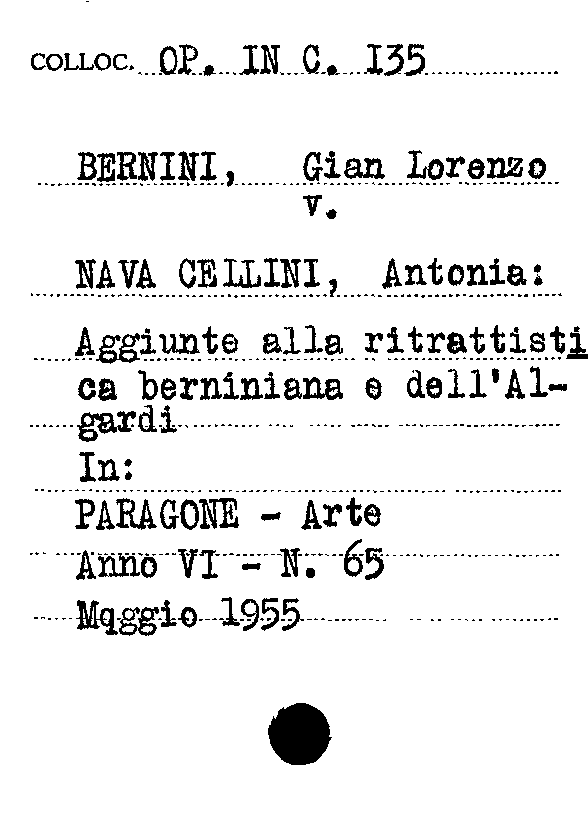 COLLOC. OP. IN C. 135

BERNINI, Gian Lorenzo
v.

NAVA CELLINI, Antonia:

Aggiunte alla ritrattistica berniniana e dell'Algardi
In:
PARAGONE - Arte
Anno VI - N. 65
Mqggio 1955